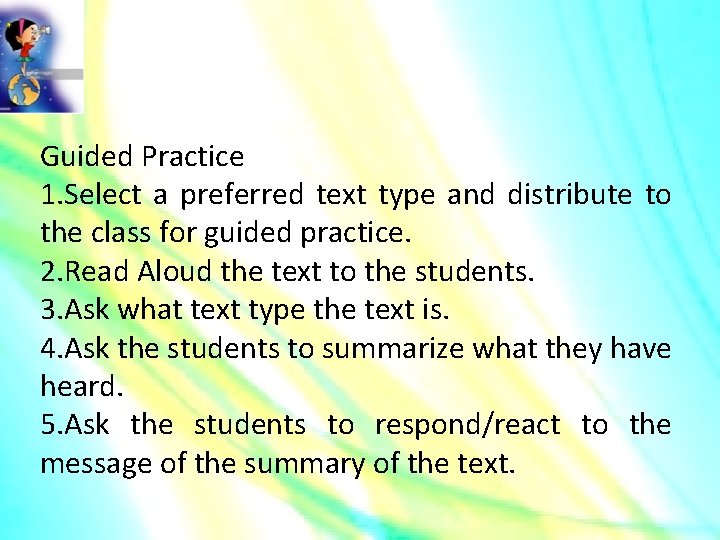 Guided Practice
1.Select a preferred text type and distribute to the class for guided practice.
2.Read Aloud the text to the students.
3.Ask what text type the text is.
4.Ask the students to summarize what they have heard.
5.Ask the students to respond/react to the message of the summary of the text.